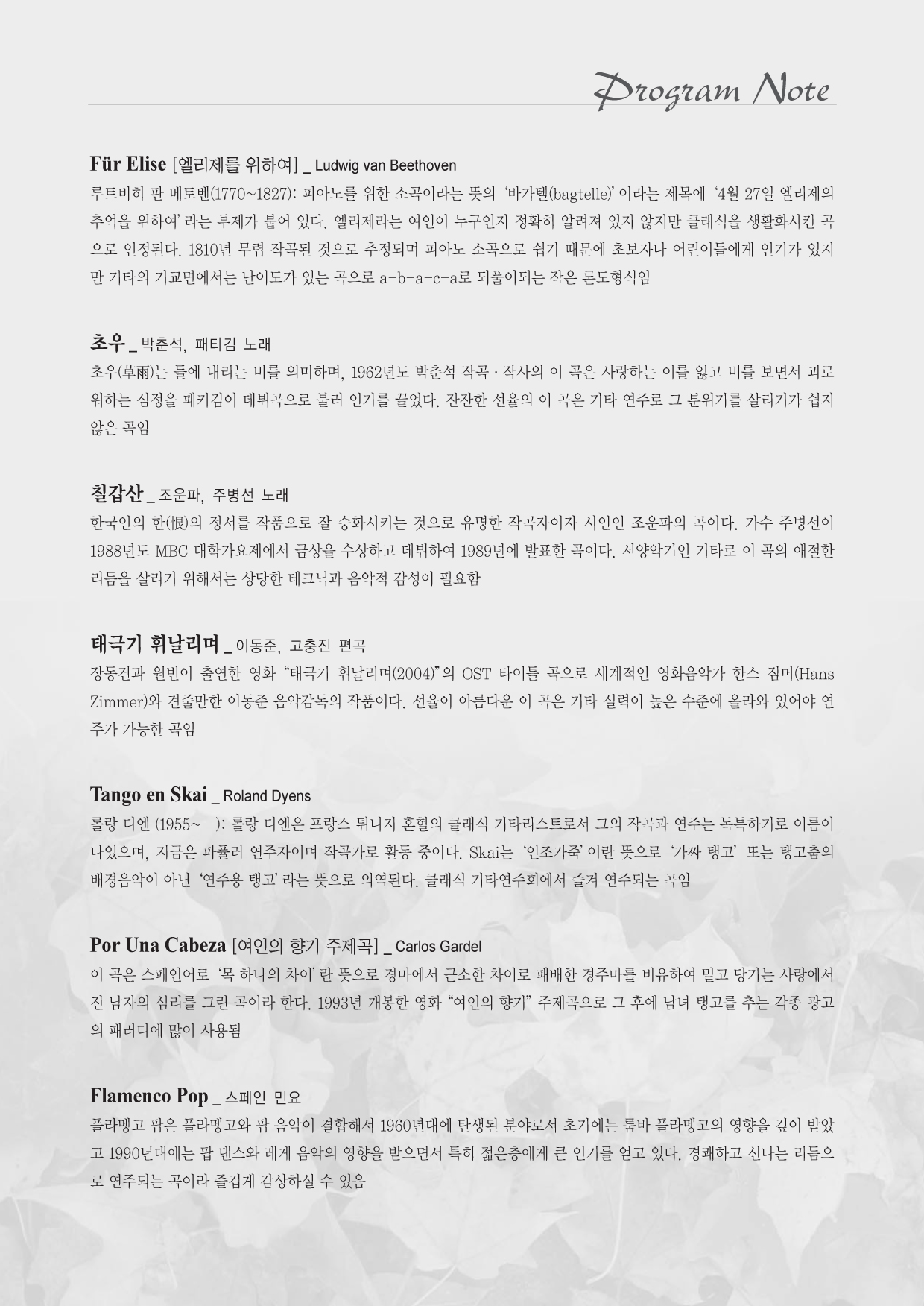 Program Note

Für Elise [엘리제를 위하여] _ Ludwig van Beethoven
루트비히 판 베토벤(1770~1827): 피아노를 위한 소곡이라는 뜻의 '바가텔(bagtelle)' 이라는 제목에 '4월 27일 엘리제의 추억을 위하여' 라는 부제가 붙어 있다. 엘리제라는 여인이 누구인지 정확히 알려져 있지 않지만 클래식을 생활화시킨 곡으로 인정된다. 1810년 무렵 작곡된 것으로 추정되며 피아노 소곡으로 쉽기 때문에 초보자나 어린이들에게 인기가 있지만 기타의 기교면에서는 난이도가 있는 곡으로 a-b-a-c-a로 되풀이되는 작은 론도형식임

초우 _ 박춘석, 패티김 노래
초우(草雨)는 들에 내리는 비를 의미하며, 1962년도 박춘석 작곡 · 작사의 이 곡은 사랑하는 이를 잃고 비를 보면서 괴로워하는 심정을 패키김이 데뷔곡으로 불러 인기를 끌었다. 잔잔한 선율의 이 곡은 기타 연주로 그 분위기를 살리기가 쉽지 않은 곡임

칠갑산 _ 조운파, 주병선 노래
한국인의 한(恨)의 정서를 작품으로 잘 승화시키는 것으로 유명한 작곡자이자 시인인 조운파의 곡이다. 가수 주병선이 1988년도 MBC 대학가요제에서 금상을 수상하고 데뷔하여 1989년에 발표한 곡이다. 서양악기인 기타로 이 곡의 애절한 리듬을 살리기 위해서는 상당한 테크닉과 음악적 감성이 필요함

태극기 휘날리며 _ 이동준, 고충진 편곡
장동건과 원빈이 출연한 영화 "태극기 휘날리며(2004)"의 OST 타이틀 곡으로 세계적인 영화음악가 한스 짐머(Hans Zimmer)와 견줄만한 이동준 음악감독의 작품이다. 선율이 아름다운 이 곡은 기타 실력이 높은 수준에 올라와 있어야 연주가 가능한 곡임

Tango en Skai _ Roland Dyens
롤랑 디엔 (1955~ ): 롤랑 디엔은 프랑스 튀니지 혼혈의 클래식 기타리스트로서 그의 작곡과 연주는 독특하기로 이름이 나있으며, 지금은 파퓰러 연주자이며 작곡가로 활동 중이다. Skai는 '인조가죽' 이란 뜻으로 '가짜 탱고' 또는 탱고춤의 배경음악이 아닌 '연주용 탱고' 라는 뜻으로 의역된다. 클래식 기타연주회에서 즐겨 연주되는 곡임

Por Una Cabeza [여인의 향기 주제곡] _ Carlos Gardel
이 곡은 스페인어로 '목 하나의 차이' 란 뜻으로 경마에서 근소한 차이로 패배한 경주마를 비유하여 밀고 당기는 사랑에서 진 남자의 심리를 그린 곡이라 한다. 1993년 개봉한 영화 "여인의 향기" 주제곡으로 그 후에 남녀 탱고를 추는 각종 광고의 패러디에 많이 사용됨

Flamenco Pop _ 스페인 민요
플라멩고 팝은 플라멩고와 팝 음악이 결합해서 1960년대에 탄생된 분야로서 초기에는 룸바 플라멩고의 영향을 깊이 받았고 1990년대에는 팝 댄스와 레게 음악의 영향을 받으면서 특히 젊은층에게 큰 인기를 얻고 있다. 경쾌하고 신나는 리듬으로 연주되는 곡이라 즐겁게 감상하실 수 있음